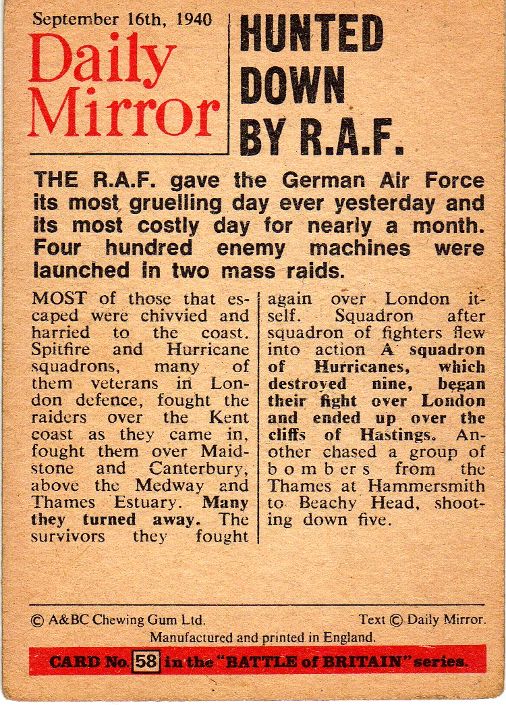 September 16th, 1940

Daily Mirror

HUNTED DOWN BY R.A.F.

THE R.A.F. gave the German Air Force its most gruelling day ever yesterday and its most costly day for nearly a month. Four hundred enemy machines were launched in two mass raids.

MOST of those that escaped were chivvied and harried to the coast. Spitfire and Hurricane squadrons, many of them veterans in London defence, fought the raiders over the Kent coast as they came in, fought them over Maidstone and Canterbury, above the Medway and Thames Estuary. Many they turned away. The survivors they fought

again over London itself. Squadron after squadron of fighters flew into action A squadron of Hurricanes, which destroyed nine, began their fight over London and ended up over the cliffs of Hastings. Another chased a group of bombers from the Thames at Hammersmith to Beachy Head, shooting down five.

© A&BC Chewing Gum Ltd. Text © Daily Mirror.
Manufactured and printed in England.

CARD No. 58 in the "BATTLE of BRITAIN" series.